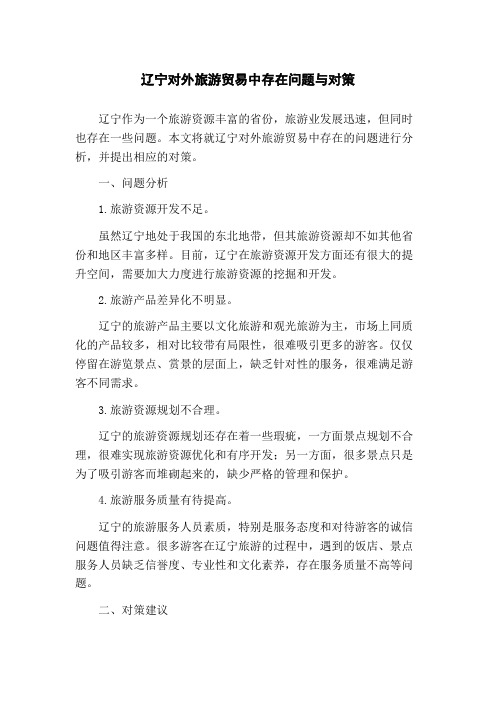 辽宁对外旅游贸易中存在问题与对策

辽宁作为一个旅游资源丰富的省份，旅游业发展迅速，但同时也存在一些问题。本文将就辽宁对外旅游贸易中存在的问题进行分析，并提出相应的对策。

一、问题分析

1.旅游资源开发不足。

虽然辽宁地处于我国的东北地带，但其旅游资源却不如其他省份和地区丰富多样。目前，辽宁在旅游资源开发方面还有很大的提升空间，需要加大力度进行旅游资源的挖掘和开发。

2.旅游产品差异化不明显。

辽宁的旅游产品主要以文化旅游和观光旅游为主，市场上同质化的产品较多，相对比较带有局限性，很难吸引更多的游客。仅仅停留在游览景点、赏景的层面上，缺乏针对性的服务，很难满足游客不同需求。

3.旅游资源规划不合理。

辽宁的旅游资源规划还存在着一些瑕疵，一方面景点规划不合理，很难实现旅游资源优化和有序开发；另一方面，很多景点只是为了吸引游客而堆砌起来的，缺少严格的管理和保护。

4.旅游服务质量有待提高。

辽宁的旅游服务人员素质，特别是服务态度和对待游客的诚信问题值得注意。很多游客在辽宁旅游的过程中，遇到的饭店、景点服务人员缺乏信誉度、专业性和文化素养，存在服务质量不高等问题。

二、对策建议